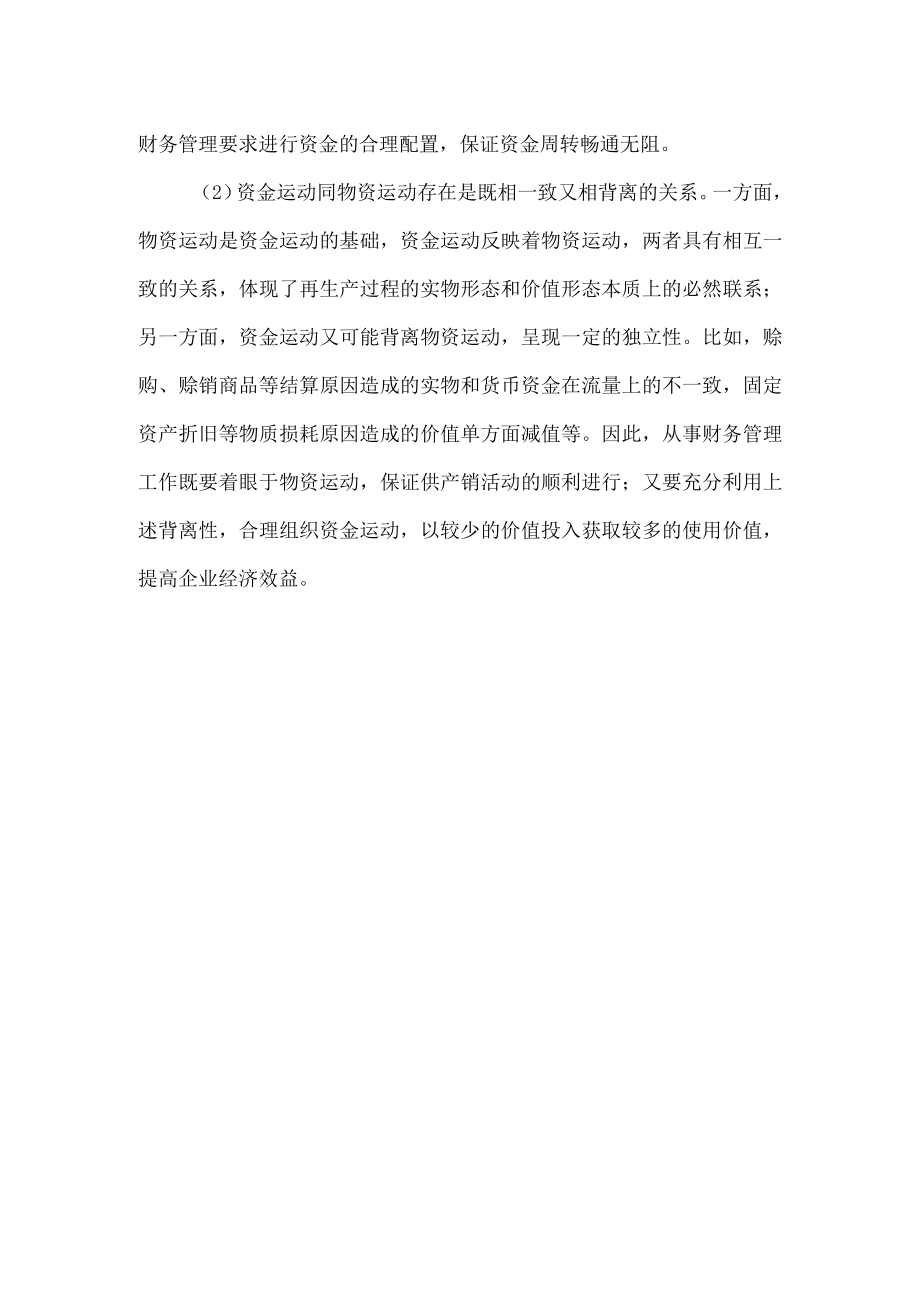 财务管理要求进行资金的合理配置，保证资金周转畅通无阻。

(2)资金运动同物资运动存在是既相一致又相背离的关系。一方面，物资运动是资金运动的基础，资金运动反映着物资运动，两者具有相互一致的关系，体现了再生产过程的实物形态和价值形态本质上的必然联系；另一方面，资金运动又可能背离物资运动，呈现一定的独立性。比如，赊购、赊销商品等结算原因造成的实物和货币资金在流量上的不一致，固定资产折旧等物质损耗原因造成的价值单方面减值等。因此，从事财务管理工作既要着眼于物资运动，保证供产销活动的顺利进行；又要充分利用上述背离性，合理组织资金运动，以较少的价值投入获取较多的使用价值，提高企业经济效益。